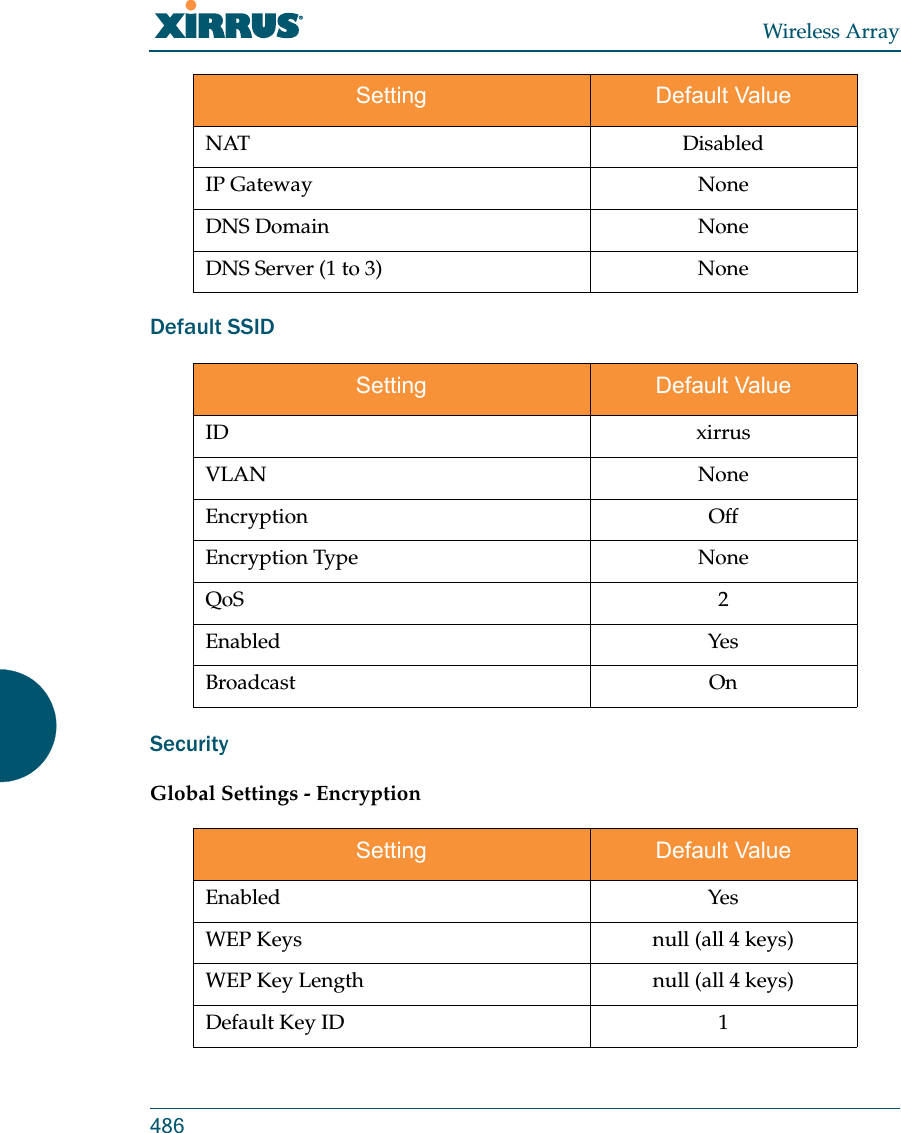 XIRRUS®

Wireless Array

| Setting | Default Value |
|---|---|
| NAT | Disabled |
| IP Gateway | None |
| DNS Domain | None |
| DNS Server (1 to 3) | None |

Default SSID

| Setting | Default Value |
|---|---|
| ID | xirrus |
| VLAN | None |
| Encryption | Off |
| Encryption Type | None |
| QoS | 2 |
| Enabled | Yes |
| Broadcast | On |

Security

Global Settings - Encryption

| Setting | Default Value |
|---|---|
| Enabled | Yes |
| WEP Keys | null (all 4 keys) |
| WEP Key Length | null (all 4 keys) |
| Default Key ID | 1 |

486